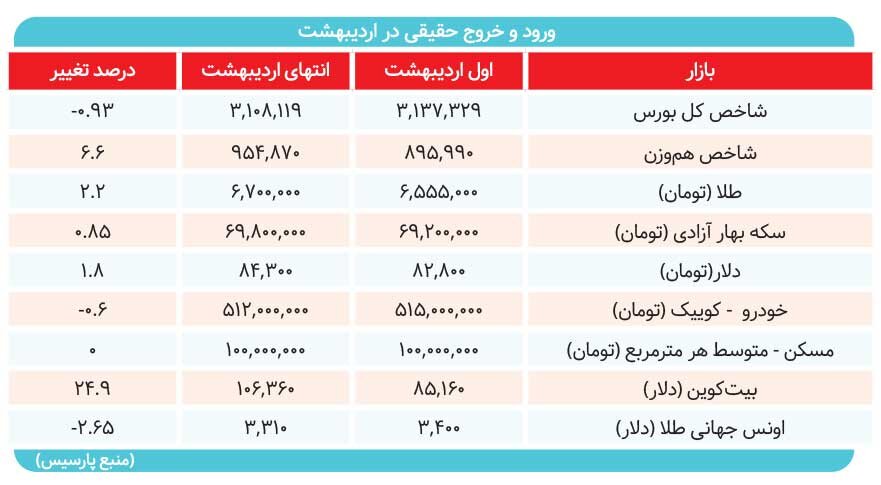 ورود و خروج حقیقی در اردیبهشت

| بازار | اول اردیبهشت | انتهای اردیبهشت | درصد تغییر |
|---|---|---|---|
| شاخص کل بورس | ۳,۱۳۷,۳۲۹ | ۳,۱۰۸,۱۱۹ | -۰.۹۳ |
| شاخص هم‌وزن | ۸۹۵,۹۹۰ | ۹۵۴,۸۷۰ | ۶.۶ |
| طلا (تومان) | ۶,۵۵۵,۰۰۰ | ۶,۷۰۰,۰۰۰ | ۲.۲ |
| سکه بهار آزادی (تومان) | ۶۹,۲۰۰,۰۰۰ | ۶۹,۸۰۰,۰۰۰ | ۰.۸۵ |
| دلار(تومان) | ۸۲,۸۰۰ | ۸۴,۳۰۰ | ۱.۸ |
| خودرو - کوییک (تومان) | ۵۱۵,۰۰۰,۰۰۰ | ۵۱۲,۰۰۰,۰۰۰ | -۰.۶ |
| مسکن - متوسط هر مترمربع (تومان) | ۱۰۰,۰۰۰,۰۰۰ | ۱۰۰,۰۰۰,۰۰۰ | ۰ |
| بیت‌کوین (دلار) | ۸۵,۱۶۰ | ۱۰۶,۳۶۰ | ۲۴.۹ |
| اونس جهانی طلا (دلار) | ۳,۴۰۰ | ۳,۳۱۰ | -۲.۶۵ |

(منبع پارسیس)